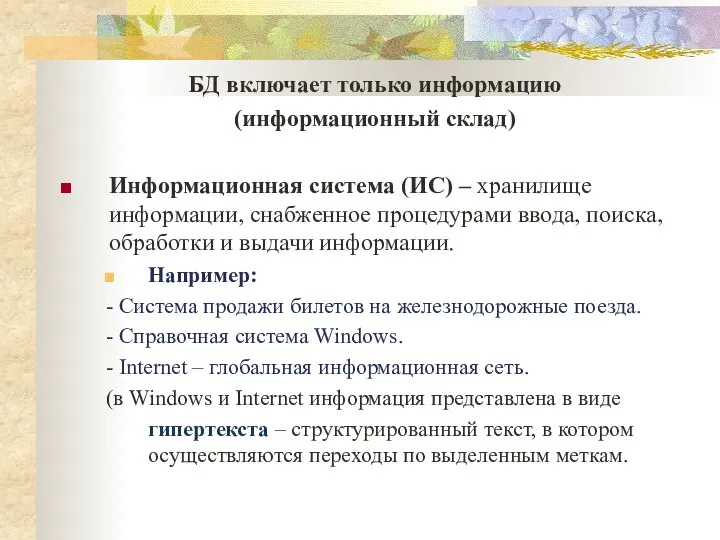 БД включает только информацию
(информационный склад)

Информационная система (ИС) – хранилище информации, снабженное процедурами ввода, поиска, обработки и выдачи информации.

Например:

- Система продажи билетов на железнодорожные поезда.
- Справочная система Windows.
- Internet – глобальная информационная сеть.
(в Windows и Internet информация представлена в виде гипертекста – структурированный текст, в котором осуществляются переходы по выделенным меткам.